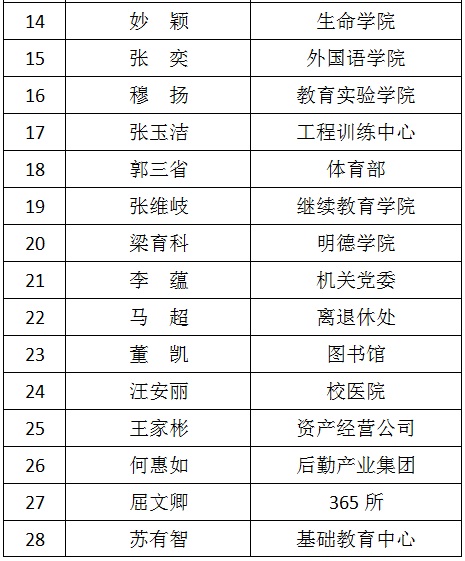 | 14 | 妙 颖 | 生命学院 |
|---|---|---|
| 15 | 张 奕 | 外国语学院 |
| 16 | 穆 扬 | 教育实验学院 |
| 17 | 张玉洁 | 工程训练中心 |
| 18 | 郭三省 | 体育部 |
| 19 | 张维岐 | 继续教育学院 |
| 20 | 梁育科 | 明德学院 |
| 21 | 李 蕴 | 机关党委 |
| 22 | 马 超 | 离退休处 |
| 23 | 董 凯 | 图书馆 |
| 24 | 汪安丽 | 校医院 |
| 25 | 王家彬 | 资产经营公司 |
| 26 | 何惠如 | 后勤产业集团 |
| 27 | 屈文卿 | 365所 |
| 28 | 苏有智 | 基础教育中心 |